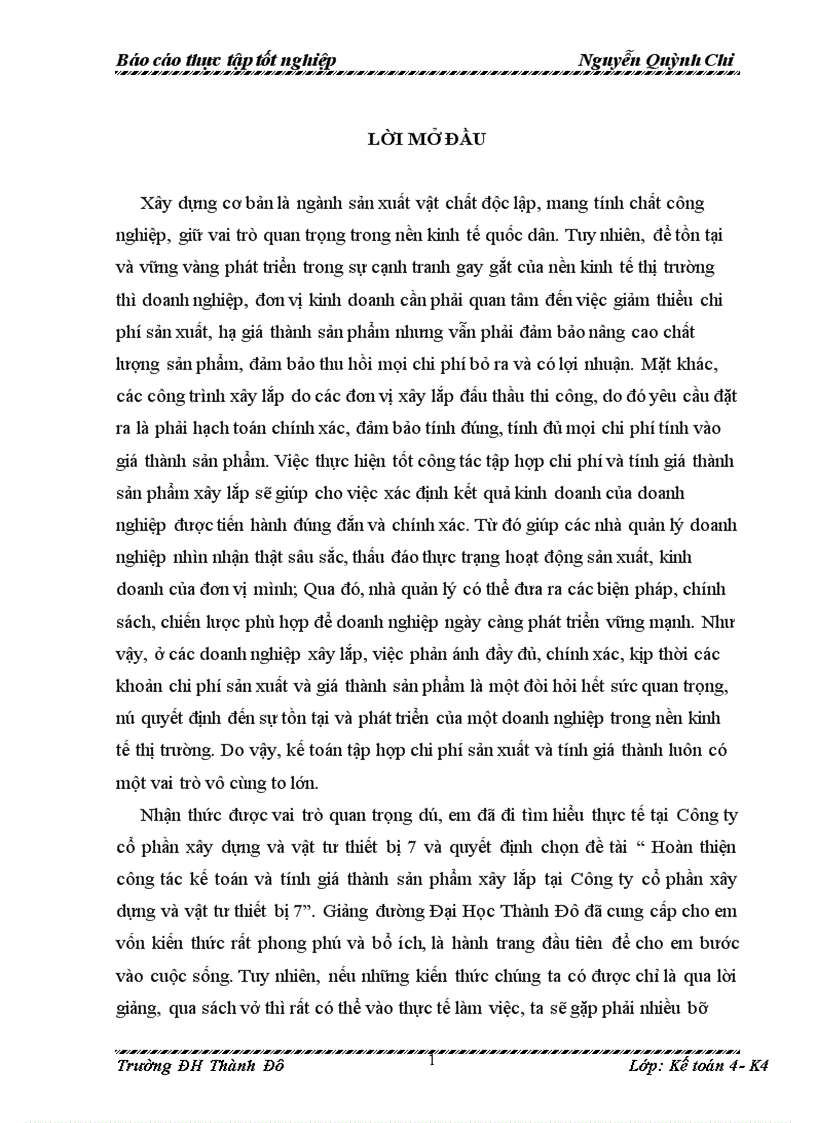 Báo cáo thực tập tốt nghiệp Nguyễn Quỳnh Chi

LỜI MỞ ĐẦU

Xây dựng cơ bản là ngành sản xuất vật chất độc lập, mang tính chất công nghiệp, giữ vai trò quan trọng trong nền kinh tế quốc dân. Tuy nhiên, để tồn tại và vững vàng phát triển trong sự cạnh tranh gay gắt của nền kinh tế thị trường thì doanh nghiệp, đơn vị kinh doanh cần phải quan tâm đến việc giảm thiểu chi phí sản xuất, hạ giá thành sản phẩm nhưng vẫn phải đảm bảo nâng cao chất lượng sản phẩm, đảm bảo thu hồi mọi chi phí bỏ ra và có lợi nhuận. Mặt khác, các công trình xây lắp do các đơn vị xây lắp đấu thầu thi công, do đó yêu cầu đặt ra là phải hạch toán chính xác, đảm bảo tính đúng, tính đủ mọi chi phí tính vào giá thành sản phẩm. Việc thực hiện tốt công tác tập hợp chi phí và tính giá thành sản phẩm xây lắp sẽ giúp cho việc xác định kết quả kinh doanh của doanh nghiệp được tiến hành đúng đắn và chính xác. Từ đó giúp các nhà quản lý doanh nghiệp nhìn nhận thật sâu sắc, thấu đáo thực trạng hoạt động sản xuất, kinh doanh của đơn vị mình; Qua đó, nhà quản lý có thể đưa ra các biện pháp, chính sách, chiến lược phù hợp để doanh nghiệp ngày càng phát triển vững mạnh. Như vậy, ở các doanh nghiệp xây lắp, việc phản ánh đầy đủ, chính xác, kịp thời các khoản chi phí sản xuất và giá thành sản phẩm là một đòi hỏi hết sức quan trọng, nú quyết định đến sự tồn tại và phát triển của một doanh nghiệp trong nền kinh tế thị trường. Do vậy, kế toán tập hợp chi phí sản xuất và tính giá thành luôn có một vai trò vô cùng to lớn.

Nhận thức được vai trò quan trọng đú, em đã đi tìm hiểu thực tế tại Công ty cổ phần xây dựng và vật tư thiết bị 7 và quyết định chọn đề tài “ Hoàn thiện công tác kế toán và tính giá thành sản phẩm xây lắp tại Công ty cổ phần xây dựng và vật tư thiết bị 7”. Giảng đường Đại Học Thành Đô đã cung cấp cho em vốn kiến thức rất phong phú và bổ ích, là hành trang đầu tiên để cho em bước vào cuộc sống. Tuy nhiên, nếu những kiến thức chúng ta có được chỉ là qua lời giảng, qua sách vở thì rất có thể vào thực tế làm việc, ta sẽ gặp phải nhiều bỡ

Trường ĐH Thành Đô 1 Lớp: Kế toán 4- K4